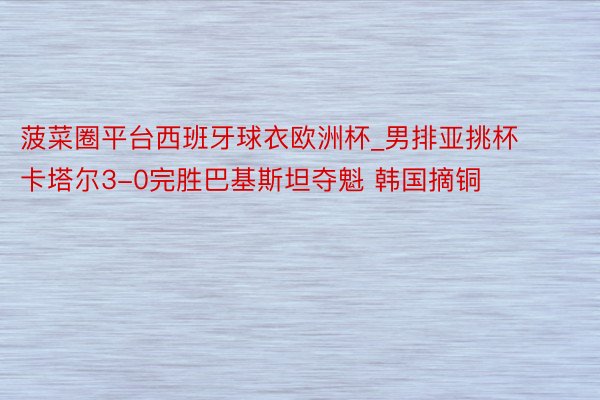 菠菜圈平台西班牙球衣欧洲杯_男排亚挑杯卡塔尔3-0完胜巴基斯坦夺魁 韩国摘铜